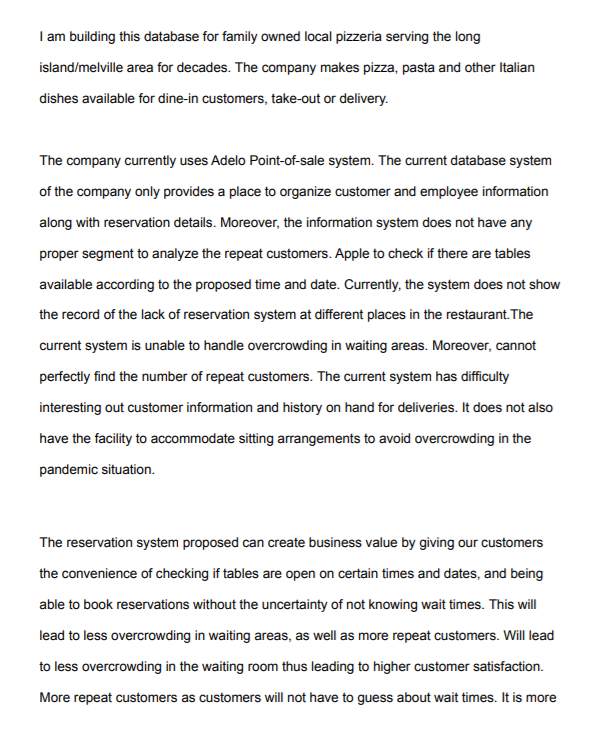 I am building this database for family owned local pizzeria serving the long island/melville area for decades. The company makes pizza, pasta and other Italian dishes available for dine-in customers, take-out or delivery.

The company currently uses Adelo Point-of-sale system. The current database system of the company only provides a place to organize customer and employee information along with reservation details. Moreover, the information system does not have any proper segment to analyze the repeat customers. Apple to check if there are tables available according to the proposed time and date. Currently, the system does not show the record of the lack of reservation system at different places in the restaurant.The current system is unable to handle overcrowding in waiting areas. Moreover, cannot perfectly find the number of repeat customers. The current system has difficulty interesting out customer information and history on hand for deliveries. It does not also have the facility to accommodate sitting arrangements to avoid overcrowding in the pandemic situation.

The reservation system proposed can create business value by giving our customers the convenience of checking if tables are open on certain times and dates, and being able to book reservations without the uncertainty of not knowing wait times. This will lead to less overcrowding in waiting areas, as well as more repeat customers. Will lead to less overcrowding in the waiting room thus leading to higher customer satisfaction. More repeat customers as customers will not have to guess about wait times. It is more